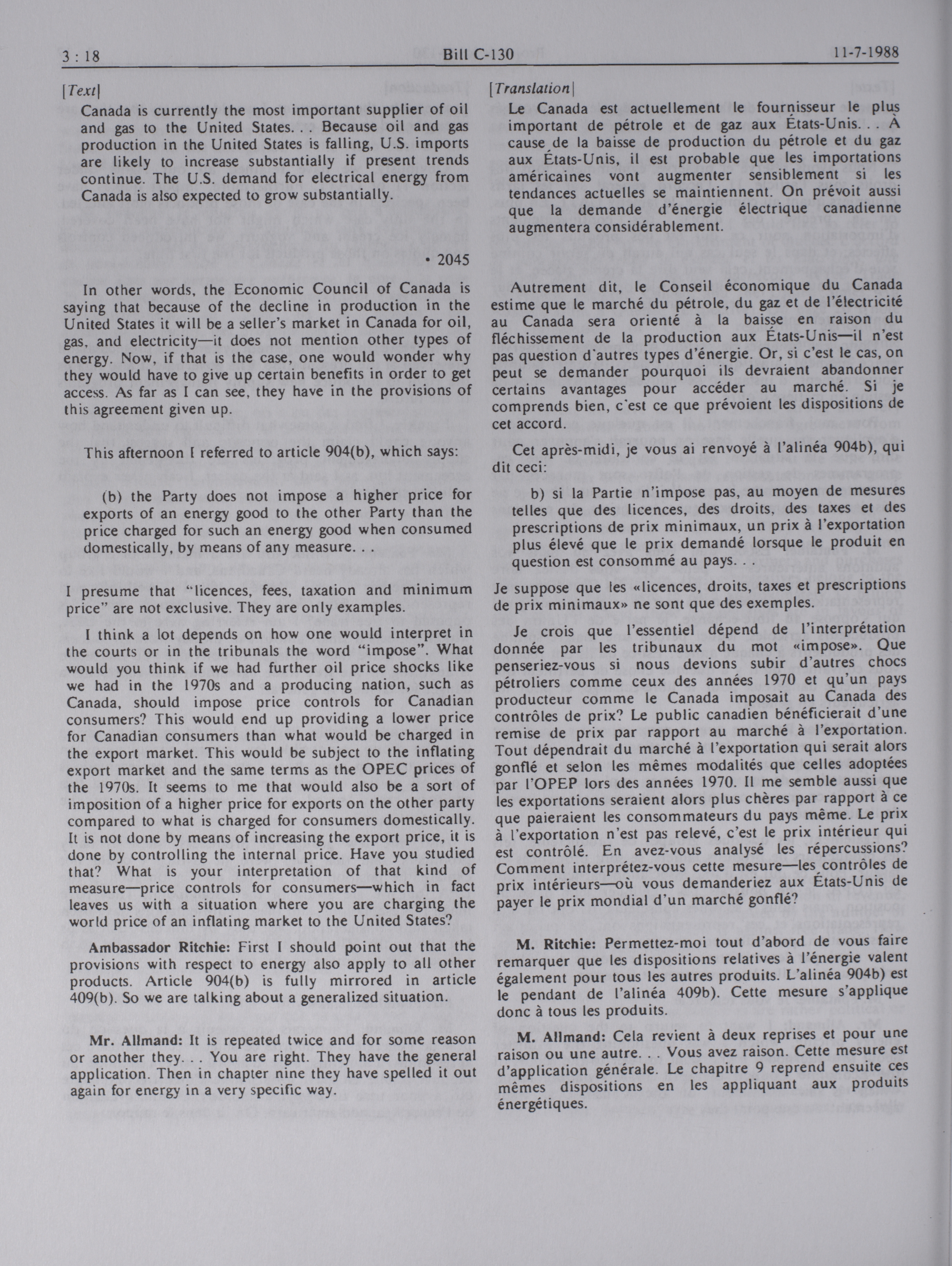 3 : 18 Bill C-130 11-7-1988

[Text]

Canada is currently the most important supplier of oil and gas to the United States. . . Because oil and gas production in the United States is falling, U.S. imports are likely to increase substantially if present trends continue. The U.S. demand for electrical energy from Canada is also expected to grow substantially.

• 2045

In other words, the Economic Council of Canada is saying that because of the decline in production in the United States it will be a seller's market in Canada for oil, gas, and electricity—it does not mention other types of energy. Now, if that is the case, one would wonder why they would have to give up certain benefits in order to get access. As far as I can see, they have in the provisions of this agreement given up.

This afternoon I referred to article 904(b), which says:

(b) the Party does not impose a higher price for exports of an energy good to the other Party than the price charged for such an energy good when consumed domestically, by means of any measure. . .

I presume that "licences, fees, taxation and minimum price" are not exclusive. They are only examples.

I think a lot depends on how one would interpret in the courts or in the tribunals the word "impose". What would you think if we had further oil price shocks like we had in the 1970s and a producing nation, such as Canada, should impose price controls for Canadian consumers? This would end up providing a lower price for Canadian consumers than what would be charged in the export market. This would be subject to the inflating export market and the same terms as the OPEC prices of the 1970s. It seems to me that would also be a sort of imposition of a higher price for exports on the other party compared to what is charged for consumers domestically. It is not done by means of increasing the export price, it is done by controlling the internal price. Have you studied that? What is your interpretation of that kind of measure—price controls for consumers—which in fact leaves us with a situation where you are charging the world price of an inflating market to the United States?

Ambassador Ritchie: First I should point out that the provisions with respect to energy also apply to all other products. Article 904(b) is fully mirrored in article 409(b). So we are talking about a generalized situation.

Mr. Allmand: It is repeated twice and for some reason or another they. . . You are right. They have the general application. Then in chapter nine they have spelled it out again for energy in a very specific way.

[Translation]

Le Canada est actuellement le fournisseur le plus important de pétrole et de gaz aux États-Unis. . . À cause de la baisse de production du pétrole et du gaz aux États-Unis, il est probable que les importations américaines vont augmenter sensiblement si les tendances actuelles se maintiennent. On prévoit aussi que la demande d'énergie électrique canadienne augmentera considérablement.

Autrement dit, le Conseil économique du Canada estime que le marché du pétrole, du gaz et de l'électricité au Canada sera orienté à la baisse en raison du fléchissement de la production aux États-Unis—il n'est pas question d'autres types d'énergie. Or, si c'est le cas, on peut se demander pourquoi ils devraient abandonner certains avantages pour accéder au marché. Si je comprends bien, c'est ce que prévoient les dispositions de cet accord.

Cet après-midi, je vous ai renvoyé à l'alinéa 904b), qui dit ceci:

b) si la Partie n'impose pas, au moyen de mesures telles que des licences, des droits, des taxes et des prescriptions de prix minimaux, un prix à l'exportation plus élevé que le prix demandé lorsque le produit en question est consommé au pays. . .

Je suppose que les «licences, droits, taxes et prescriptions de prix minimaux» ne sont que des exemples.

Je crois que l'essentiel dépend de l'interprétation donnée par les tribunaux du mot «impose». Que penseriez-vous si nous devions subir d'autres chocs pétroliers comme ceux des années 1970 et qu'un pays producteur comme le Canada imposait au Canada des contrôles de prix? Le public canadien bénéficierait d'une remise de prix par rapport au marché à l'exportation. Tout dépendrait du marché à l'exportation qui serait alors gonflé et selon les mêmes modalités que celles adoptées par l'OPEP lors des années 1970. Il me semble aussi que les exportations seraient alors plus chères par rapport à ce que paieraient les consommateurs du pays même. Le prix à l'exportation n'est pas relevé, c'est le prix intérieur qui est contrôlé. En avez-vous analysé les répercussions? Comment interprétez-vous cette mesure—les contrôles de prix intérieurs—où vous demanderiez aux États-Unis de payer le prix mondial d'un marché gonflé?

M. Ritchie: Permettez-moi tout d'abord de vous faire remarquer que les dispositions relatives à l'énergie valent également pour tous les autres produits. L'alinéa 904b) est le pendant de l'alinéa 409b). Cette mesure s'applique donc à tous les produits.

M. Allmand: Cela revient à deux reprises et pour une raison ou une autre. . . Vous avez raison. Cette mesure est d'application générale. Le chapitre 9 reprend ensuite ces mêmes dispositions en les appliquant aux produits énergétiques.